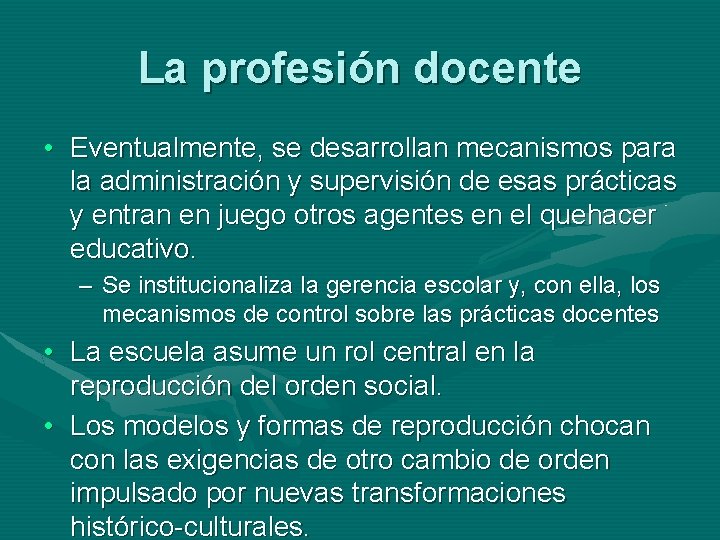 La profesión docente

• Eventualmente, se desarrollan mecanismos para la administración y supervisión de esas prácticas y entran en juego otros agentes en el quehacer educativo.

- Se institucionaliza la gerencia escolar y, con ella, los mecanismos de control sobre las prácticas docentes

• La escuela asume un rol central en la reproducción del orden social.

• Los modelos y formas de reproducción chocan con las exigencias de otro cambio de orden impulsado por nuevas transformaciones histórico-culturales.